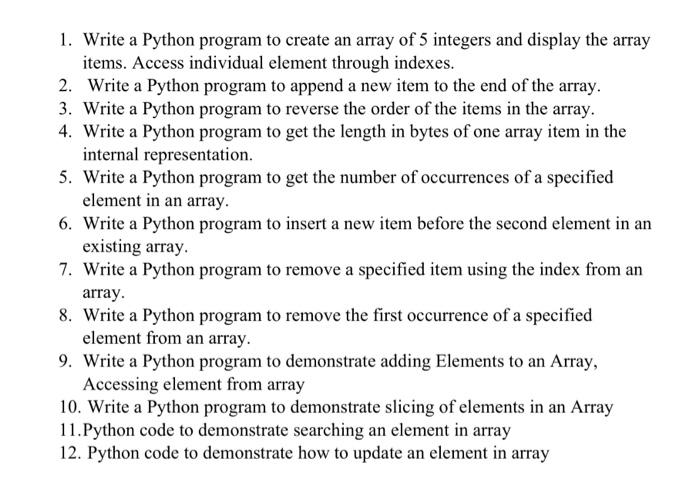 1. Write a Python program to create an array of 5 integers and display the array items. Access individual element through indexes.
2. Write a Python program to append a new item to the end of the array.
3. Write a Python program to reverse the order of the items in the array.
4. Write a Python program to get the length in bytes of one array item in the internal representation.
5. Write a Python program to get the number of occurrences of a specified element in an array.
6. Write a Python program to insert a new item before the second element in an existing array.
7. Write a Python program to remove a specified item using the index from an array.
8. Write a Python program to remove the first occurrence of a specified element from an array.
9. Write a Python program to demonstrate adding Elements to an Array, Accessing element from array
10. Write a Python program to demonstrate slicing of elements in an Array
11.Python code to demonstrate searching an element in array
12. Python code to demonstrate how to update an element in array